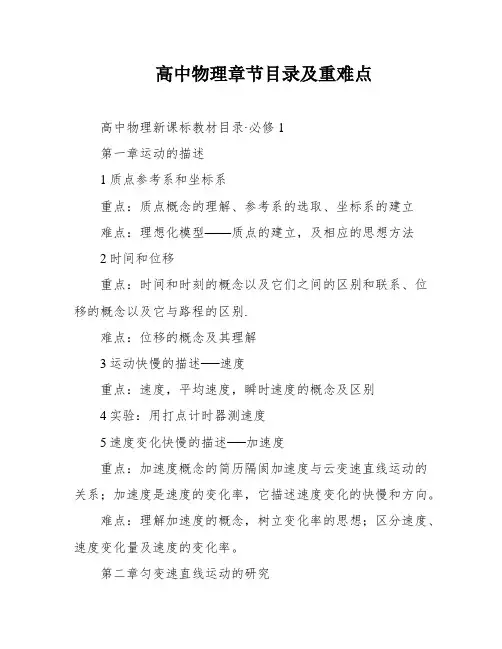 高中物理章节目录及重难点

高中物理新课标教材目录·必修 1

第一章运动的描述

1 质点参考系和坐标系

重点：质点概念的理解、参考系的选取、坐标系的建立

难点：理想化模型——质点的建立，及相应的思想方法

2 时间和位移

重点：时间和时刻的概念以及它们之间的区别和联系、位移的概念以及它与路程的区别.

难点：位移的概念及其理解

3 运动快慢的描述——速度

重点：速度，平均速度，瞬时速度的概念及区别

4 实验：用打点计时器测速度

5 速度变化快慢的描述——加速度

重点：加速度概念的简历隔阂加速度与云变速直线运动的关系；加速度是速度的变化率，它描述速度变化的快慢和方向。

难点：理解加速度的概念，树立变化率的思想；区分速度、速度变化量及速度的变化率。

第二章匀变速直线运动的研究